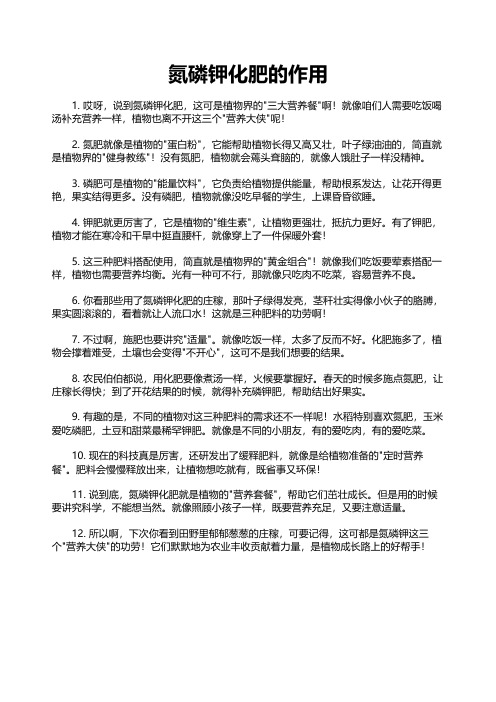 氮磷钾化肥的作用

1. 哎呀，说到氮磷钾化肥，这可是植物界的"三大营养餐"啊！就像咱们人需要吃饭喝汤补充营养一样，植物也离不开这三个"营养大侠"呢！

2. 氮肥就像是植物的"蛋白粉"，它能帮助植物长得又高又壮，叶子绿油油的，简直就是植物界的"健身教练"！没有氮肥，植物就会蔫头耷脑的，就像人饿肚子一样没精神。

3. 磷肥可是植物的"能量饮料"，它负责给植物提供能量，帮助根系发达，让花开得更艳，果实结得更多。没有磷肥，植物就像没吃早餐的学生，上课昏昏欲睡。

4. 钾肥就更厉害了，它是植物的"维生素"，让植物更强壮，抵抗力更好。有了钾肥，植物才能在寒冷和干旱中挺直腰杆，就像穿上了一件保暖外套！

5. 这三种肥料搭配使用，简直就是植物界的"黄金组合"！就像我们吃饭要荤素搭配一样，植物也需要营养均衡。光有一种可不行，那就像只吃肉不吃菜，容易营养不良。

6. 你看那些用了氮磷钾化肥的庄稼，那叶子绿得发亮，茎秆壮实得像小伙子的胳膊，果实圆滚滚的，看着就让人流口水！这就是三种肥料的功劳啊！

7. 不过啊，施肥也要讲究"适量"。就像吃饭一样，太多了反而不好。化肥施多了，植物会撑着难受，土壤也会变得"不开心"，这可不是我们想要的结果。

8. 农民伯伯都说，用化肥要像煮汤一样，火候要掌握好。春天的时候多施点氮肥，让庄稼长得快；到了开花结果的时候，就得补充磷钾肥，帮助结出好果实。

9. 有趣的是，不同的植物对这三种肥料的需求还不一样呢！水稻特别喜欢氮肥，玉米爱吃磷肥，土豆和甜菜最稀罕钾肥。就像是不同的小朋友，有的爱吃肉，有的爱吃菜。

10. 现在的科技真是厉害，还研发出了缓释肥料，就像是给植物准备的"定时营养餐"。肥料会慢慢释放出来，让植物想吃就有，既省事又环保！

11. 说到底，氮磷钾化肥就是植物的"营养套餐"，帮助它们茁壮成长。但是用的时候要讲究科学，不能想当然。就像照顾小孩子一样，既要营养充足，又要注意适量。

12. 所以啊，下次你看到田野里郁郁葱葱的庄稼，可要记得，这可都是氮磷钾这三个"营养大侠"的功劳！它们默默地为农业丰收贡献着力量，是植物成长路上的好帮手！